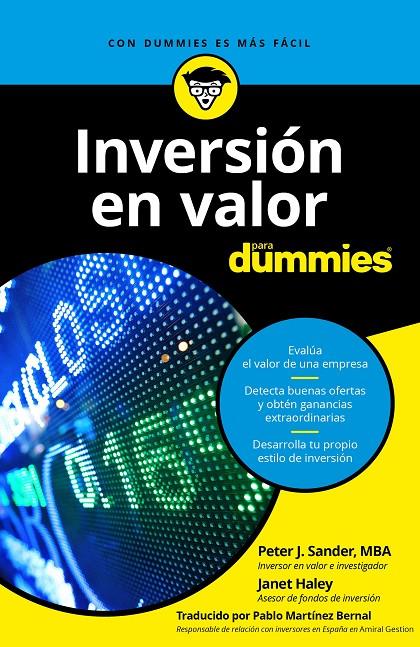 CON DUMMIES ES MÁS FÁCIL

Inversión en valor

para dummies

Evalúa el valor de una empresa

Detecta buenas ofertas y obtén ganancias extraordinarias

Desarrolla tu propio estilo de inversión

Peter J. Sander, MBA
Inversor en valor e investigador

Janet Haley
Asesor de fondos de inversión

Traducido por Pablo Martínez Bernal
Responsable de relación con inversores en España en Amiral Gestion